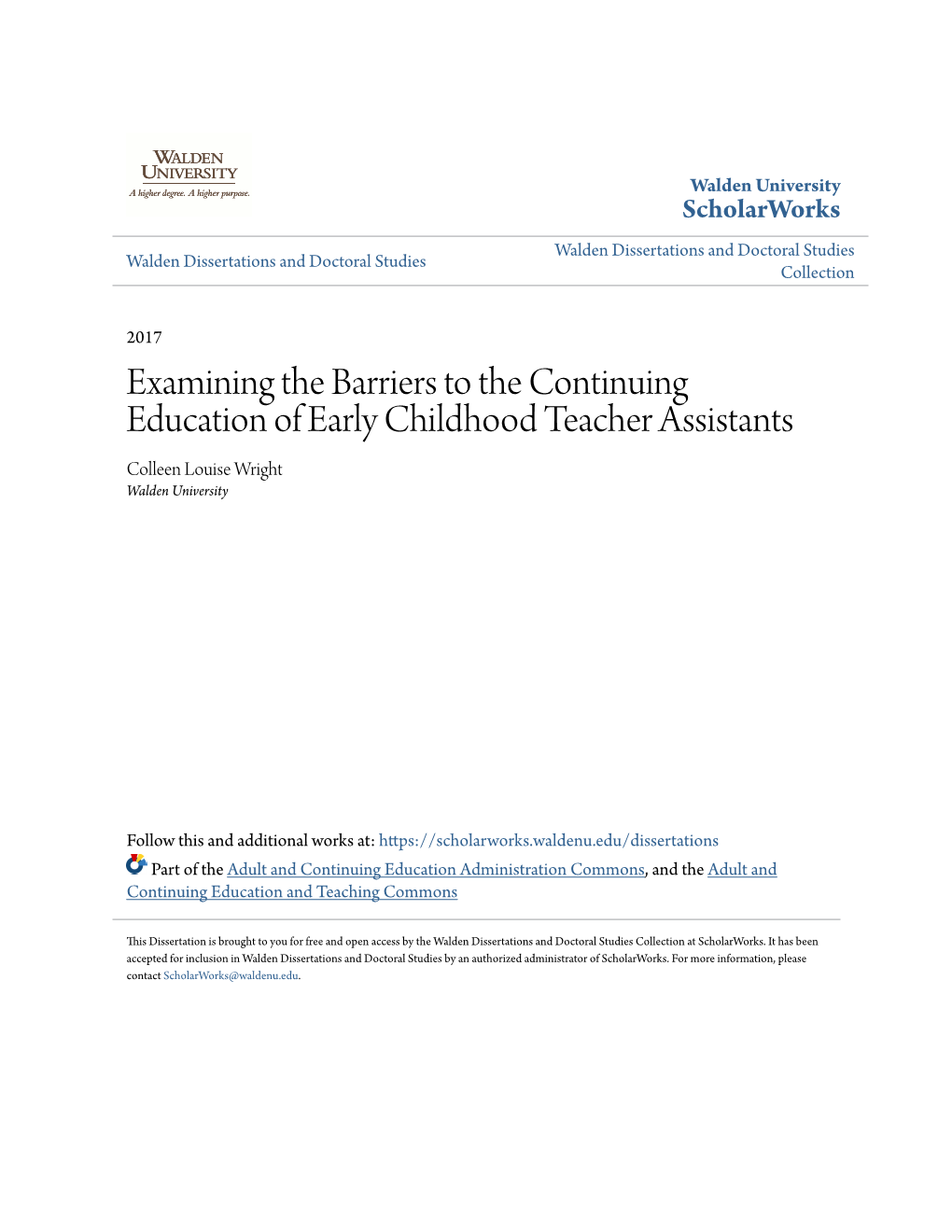 WALDEN UNIVERSITY
A higher degree. A higher purpose.

Walden University
ScholarWorks

Walden Dissertations and Doctoral Studies

Walden Dissertations and Doctoral Studies Collection

2017

Examining the Barriers to the Continuing Education of Early Childhood Teacher Assistants

Colleen Louise Wright
Walden University

Follow this and additional works at: https://scholarworks.waldenu.edu/dissertations

Part of the Adult and Continuing Education Administration Commons, and the Adult and Continuing Education and Teaching Commons

This Dissertation is brought to you for free and open access by the Walden Dissertations and Doctoral Studies Collection at ScholarWorks. It has been accepted for inclusion in Walden Dissertations and Doctoral Studies by an authorized administrator of ScholarWorks. For more information, please contact ScholarWorks@waldenu.edu.